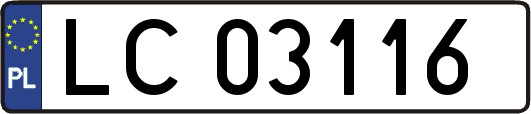 PL
LC 03116